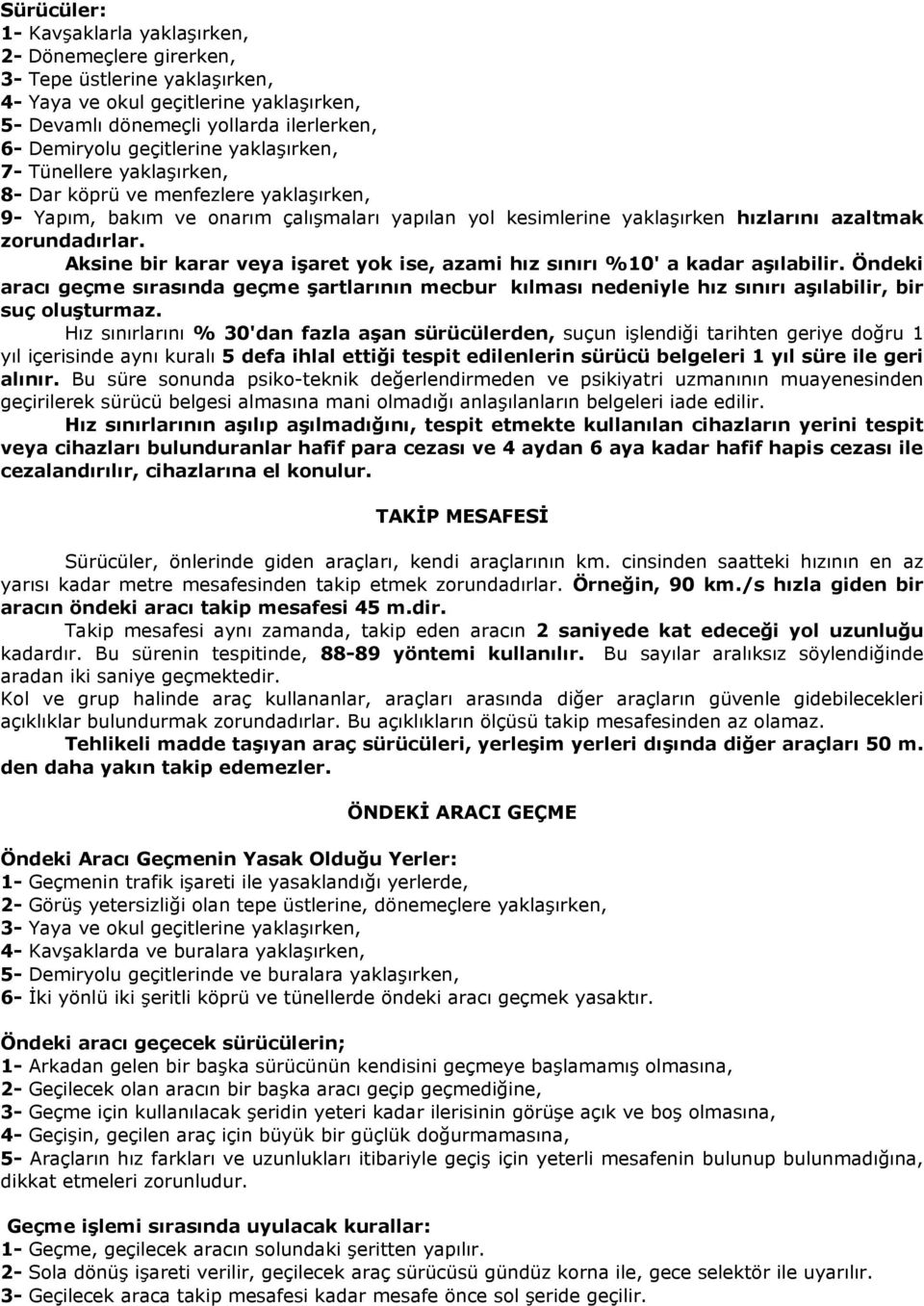 Sürücüler:
1- Kavşaklarla yaklaşırken,
2- Dönemeçlere girerken,
3- Tepe üstlerine yaklaşırken,
4- Yaya ve okul geçitlerine yaklaşırken,
5- Devamlı dönemeçli yollarda ilerlerken,
6- Demiryolu geçitlerine yaklaşırken,
7- Tünellere yaklaşırken,
8- Dar köprü ve menfezlere yaklaşırken,
9- Yapım, bakım ve onarım çalışmaları yapılan yol kesimlerine yaklaşırken hızlarını azaltmak zorundadırlar.

Aksine bir karar veya işaret yok ise, azami hız sınırı %10' a kadar aşılabilir. Öndeki aracı geçme sırasında geçme şartlarının mecbur kılması nedeniyle hız sınırı aşılabilir, bir suç oluşturmaz.

Hız sınırlarını % 30'dan fazla aşan sürücülerden, suçun işlendiği tarihten geriye doğru 1 yıl içerisinde aynı kuralı 5 defa ihlal ettiği tespit edilenlerin sürücü belgeleri 1 yıl süre ile geri alınır. Bu süre sonunda psiko-teknik değerlendirmeden ve psikiyatri uzmanının muayenesinden geçirilerek sürücü belgesi almasına mani olmadığı anlaşılanların belgeleri iade edilir.

Hız sınırlarının aşılıp aşılmadığını, tespit etmekte kullanılan cihazların yerini tespit veya cihazları bulunduranlar hafif para cezası ve 4 aydan 6 aya kadar hafif hapis cezası ile cezalandırılır, cihazlarına el konulur.

TAKİP MESAFESİ

Sürücüler, önlerinde giden araçları, kendi araçlarının km. cinsinden saatteki hızının en az yarısı kadar metre mesafesinden takip etmek zorundadırlar. Örneğin, 90 km./s hızla giden bir aracın öndeki aracı takip mesafesi 45 m.dir.

Takip mesafesi aynı zamanda, takip eden aracın 2 saniyede kat edeceği yol uzunluğu kadardır. Bu sürenin tespitinde, 88-89 yöntemi kullanılır. Bu sayılar aralıksız söylendiğinde aradan iki saniye geçmektedir.

Kol ve grup halinde araç kullananlar, araçları arasında diğer araçların güvenle gidebilecekleri açıklıklar bulundurmak zorundadırlar. Bu açıklıkların ölçüsü takip mesafesinden az olamaz.

Tehlikeli madde taşıyan araç sürücüleri, yerleşim yerleri dışında diğer araçları 50 m. den daha yakın takip edemezler.

ÖNDEKİ ARACI GEÇME

Öndeki Aracı Geçmenin Yasak Olduğu Yerler:
1- Geçmenin trafik işareti ile yasaklandığı yerlerde,
2- Görüş yetersizliği olan tepe üstlerine, dönemeçlere yaklaşırken,
3- Yaya ve okul geçitlerine yaklaşırken,
4- Kavşaklarda ve buralara yaklaşırken,
5- Demiryolu geçitlerinde ve buralara yaklaşırken,
6- İki yönlü iki şeritli köprü ve tünellerde öndeki aracı geçmek yasaktır.

Öndeki aracı geçecek sürücülerin;
1- Arkadan gelen bir başka sürücünün kendisini geçmeye başlamamış olmasına,
2- Geçilecek olan aracın bir başka aracı geçip geçmediğine,
3- Geçme için kullanılacak şeridin yeteri kadar ilerisinin görüşe açık ve boş olmasına,
4- Geçişin, geçilen araç için büyük bir güçlük doğurmamasına,
5- Araçların hız farkları ve uzunlukları itibariyle geçiş için yeterli mesafenin bulunup bulunmadığına, dikkat etmeleri zorunludur.

Geçme işlemi sırasında uyulacak kurallar:
1- Geçme, geçilecek aracın solundaki şeritten yapılır.
2- Sola dönüş işareti verilir, geçilecek araç sürücüsü gündüz korna ile, gece selektör ile uyarılır.
3- Geçilecek araca takip mesafesi kadar mesafe önce sol şeride geçilir.